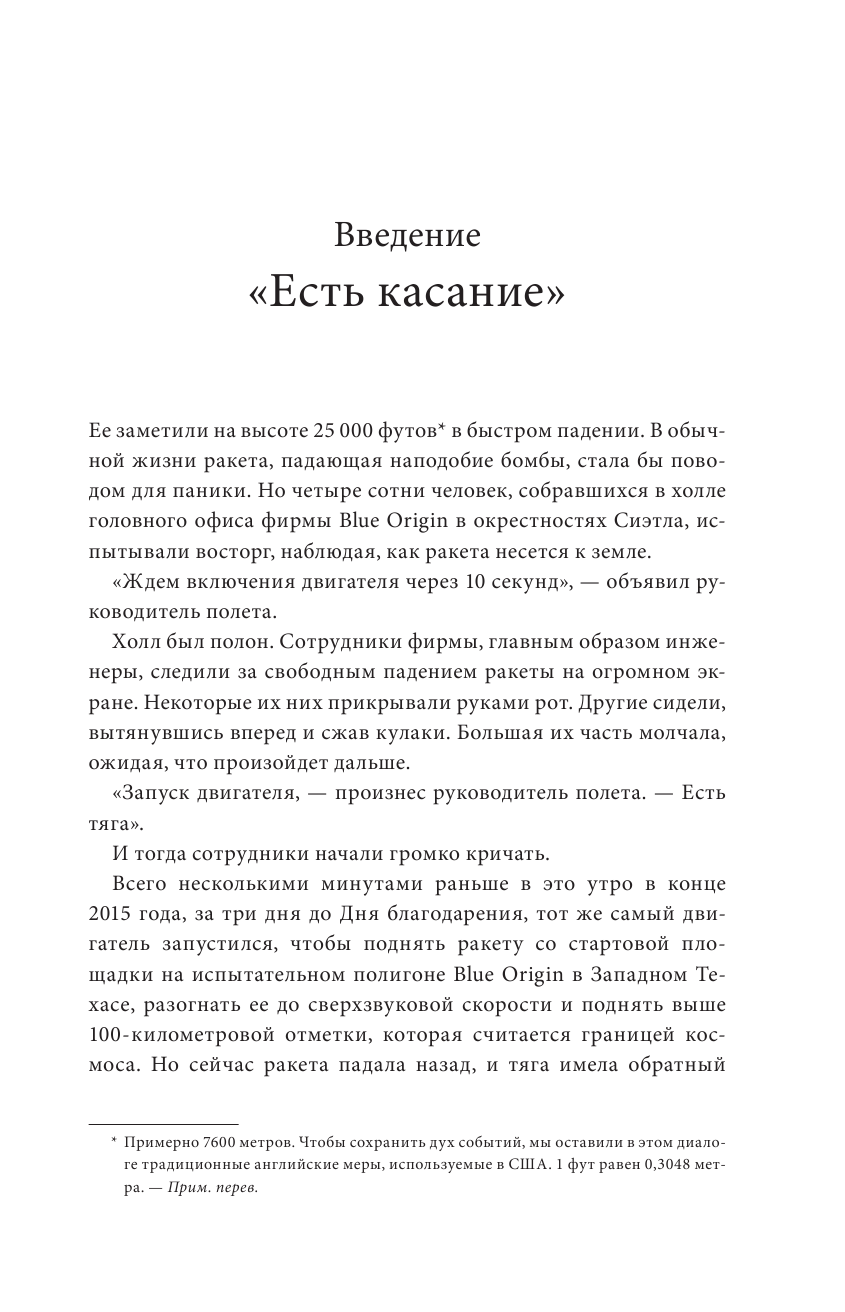 Введение
«Есть касание»

Ее заметили на высоте 25 000 футов* в быстром падении. В обычной жизни ракета, падающая наподобие бомбы, стала бы поводом для паники. Но четыре сотни человек, собравшихся в холле головного офиса фирмы Blue Origin в окрестностях Сиэтла, испытывали восторг, наблюдая, как ракета несется к земле.

«Ждем включения двигателя через 10 секунд», — объявил руководитель полета.

Холл был полон. Сотрудники фирмы, главным образом инженеры, следили за свободным падением ракеты на огромном экране. Некоторые их них прикрывали руками рот. Другие сидели, вытянувшись вперед и сжав кулаки. Большая их часть молчала, ожидая, что произойдет дальше.

«Запуск двигателя, — произнес руководитель полета. — Есть тяга».

И тогда сотрудники начали громко кричать.

Всего несколькими минутами раньше в это утро в конце 2015 года, за три дня до Дня благодарения, тот же самый двигатель запустился, чтобы поднять ракету со стартовой площадки на испытательном полигоне Blue Origin в Западном Техасе, разогнать ее до сверхзвуковой скорости и поднять выше 100-километровой отметки, которая считается границей космоса. Но сейчас ракета падала назад, и тяга имела обратный

* Примерно 7600 метров. Чтобы сохранить дух событий, мы оставили в этом диалоге традиционные английские меры, используемые в США. 1 фут равен 0,3048 метра. — Прим. перев.